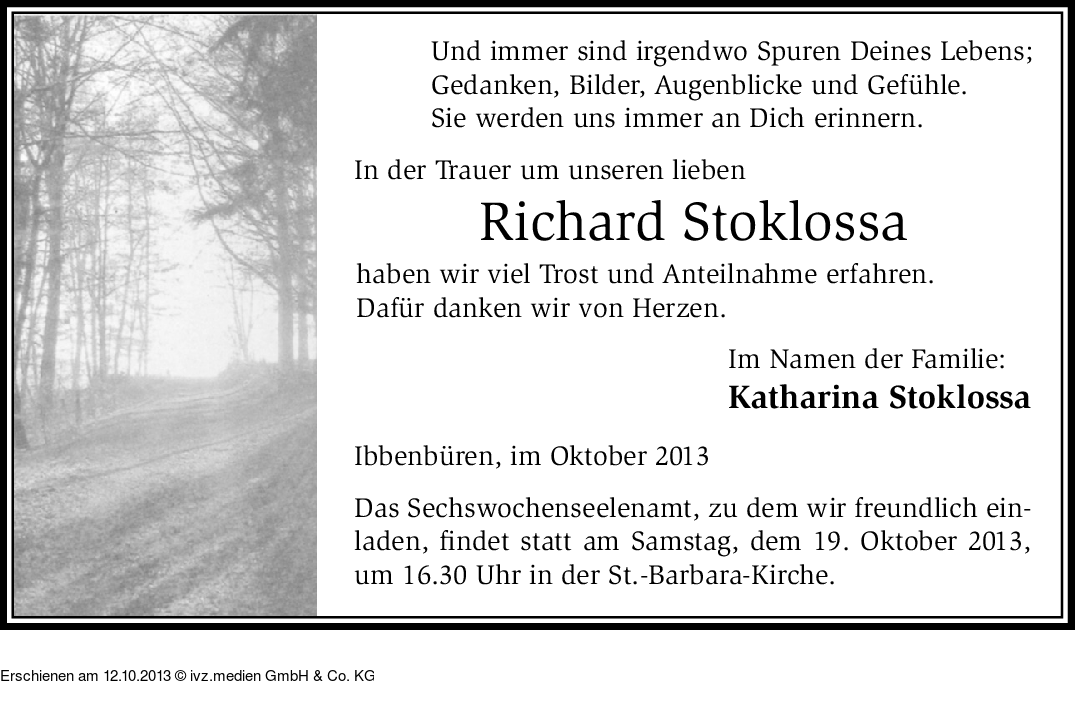 Und immer sind irgendwo Spuren Deines Lebens;
Gedanken, Bilder, Augenblicke und Gefühle.
Sie werden uns immer an Dich erinnern.

In der Trauer um unseren lieben

Richard Stoklossa

haben wir viel Trost und Anteilnahme erfahren.
Dafür danken wir von Herzen.

Im Namen der Familie:
Katharina Stoklossa

Ibbenbüren, im Oktober 2013

Das Sechswochenseelenamt, zu dem wir freundlich einladen, findet statt am Samstag, dem 19. Oktober 2013, um 16.30 Uhr in der St.-Barbara-Kirche.

Erschienen am 12.10.2013 © ivz.medien GmbH & Co. KG